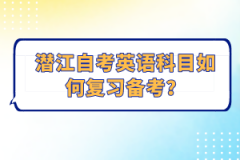 潜江自考英语科目如何复习备考？